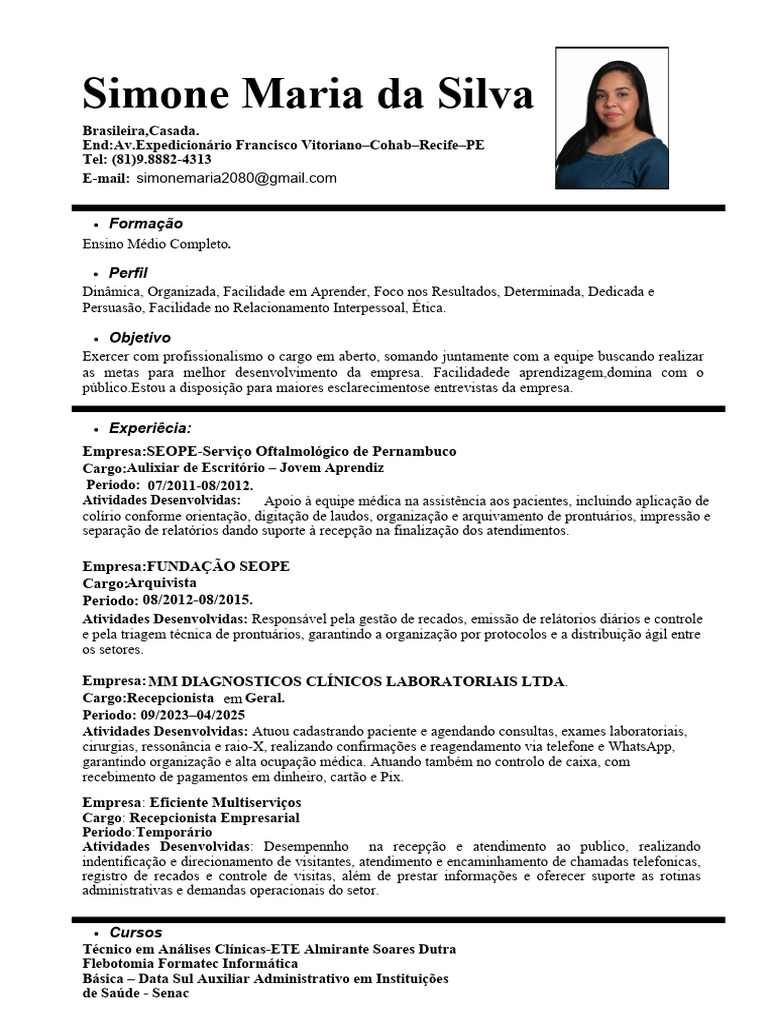 Simone Maria da Silva

Brasileira,Casada.
End:Av.Expedicionário Francisco Vitoriano–Cohab–Recife–PE
Tel: (81)9.8882-4313
E-mail: simonemaria2080@gmail.com

• Formação
Ensino Médio Completo.

• Perfil
Dinâmica, Organizada, Facilidade em Aprender, Foco nos Resultados, Determinada, Dedicada e Persuasão, Facilidade no Relacionamento Interpessoal, Ética.

• Objetivo
Exercer com profissionalismo o cargo em aberto, somando juntamente com a equipe buscando realizar as metas para melhor desenvolvimento da empresa. Facilidadede aprendizagem,domina com o público.Estou a disposição para maiores esclarecimentose entrevistas da empresa.

• Experiêcia:
Empresa:SEOPE-Serviço Oftalmológico de Pernambuco
Cargo:Aulixiar de Escritório – Jovem Aprendiz
Periodo: 07/2011-08/2012.
Atividades Desenvolvidas: Apoio à equipe médica na assistência aos pacientes, incluindo aplicação de colírio conforme orientação, digitação de laudos, organização e arquivamento de prontuários, impressão e separação de relatórios dando suporte à recepção na finalização dos atendimentos.

Empresa:FUNDAÇÃO SEOPE
Cargo:Arquivista
Periodo: 08/2012-08/2015.
Atividades Desenvolvidas: Responsável pela gestão de recados, emissão de relátorios diários e controle e pela triagem técnica de prontuários, garantindo a organização por protocolos e a distribuição ágil entre os setores.

Empresa: MM DIAGNOSTICOS CLÍNICOS LABORATORIAIS LTDA.
Cargo:Recepcionista em Geral.
Periodo: 09/2023–04/2025
Atividades Desenvolvidas: Atuou cadastrando paciente e agendando consultas, exames laboratoriais, cirurgias, ressonância e raio-X, realizando confirmações e reagendamento via telefone e WhatsApp, garantindo organização e alta ocupação médica. Atuando também no controlo de caixa, com recebimento de pagamentos em dinheiro, cartão e Pix.

Empresa: Eficiente Multiserviços
Cargo: Recepcionista Empresarial
Periodo:Temporário
Atividades Desenvolvidas: Desempennho na recepção e atendimento ao publico, realizando indentificação e direcionamento de visitantes, atendimento e encaminhamento de chamadas telefonicas, registro de recados e controle de visitas, além de prestar informações e oferecer suporte as rotinas administrativas e demandas operacionais do setor.

• Cursos
Técnico em Análises Clínicas-ETE Almirante Soares Dutra
Flebotomia Formatec Informática
Básica – Data Sul Auxiliar Administrativo em Instituições de Saúde - Senac